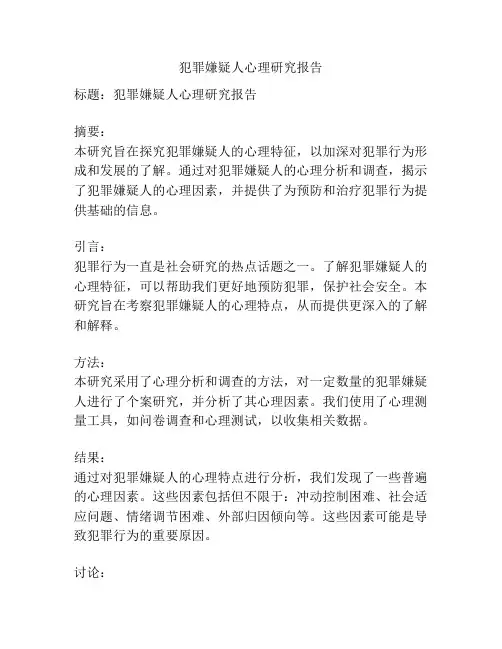 犯罪嫌疑人心理研究报告

标题：犯罪嫌疑人心理研究报告

摘要：
本研究旨在探究犯罪嫌疑人的心理特征，以加深对犯罪行为形成和发展的了解。通过对犯罪嫌疑人的心理分析和调查，揭示了犯罪嫌疑人的心理因素，并提供了为预防和治疗犯罪行为提供基础的信息。

引言：
犯罪行为一直是社会研究的热点话题之一。了解犯罪嫌疑人的心理特征，可以帮助我们更好地预防犯罪，保护社会安全。本研究旨在考察犯罪嫌疑人的心理特点，从而提供更深入的了解和解释。

方法：
本研究采用了心理分析和调查的方法，对一定数量的犯罪嫌疑人进行了个案研究，并分析了其心理因素。我们使用了心理测量工具，如问卷调查和心理测试，以收集相关数据。

结果：
通过对犯罪嫌疑人的心理特点进行分析，我们发现了一些普遍的心理因素。这些因素包括但不限于：冲动控制困难、社会适应问题、情绪调节困难、外部归因倾向等。这些因素可能是导致犯罪行为的重要原因。

讨论：